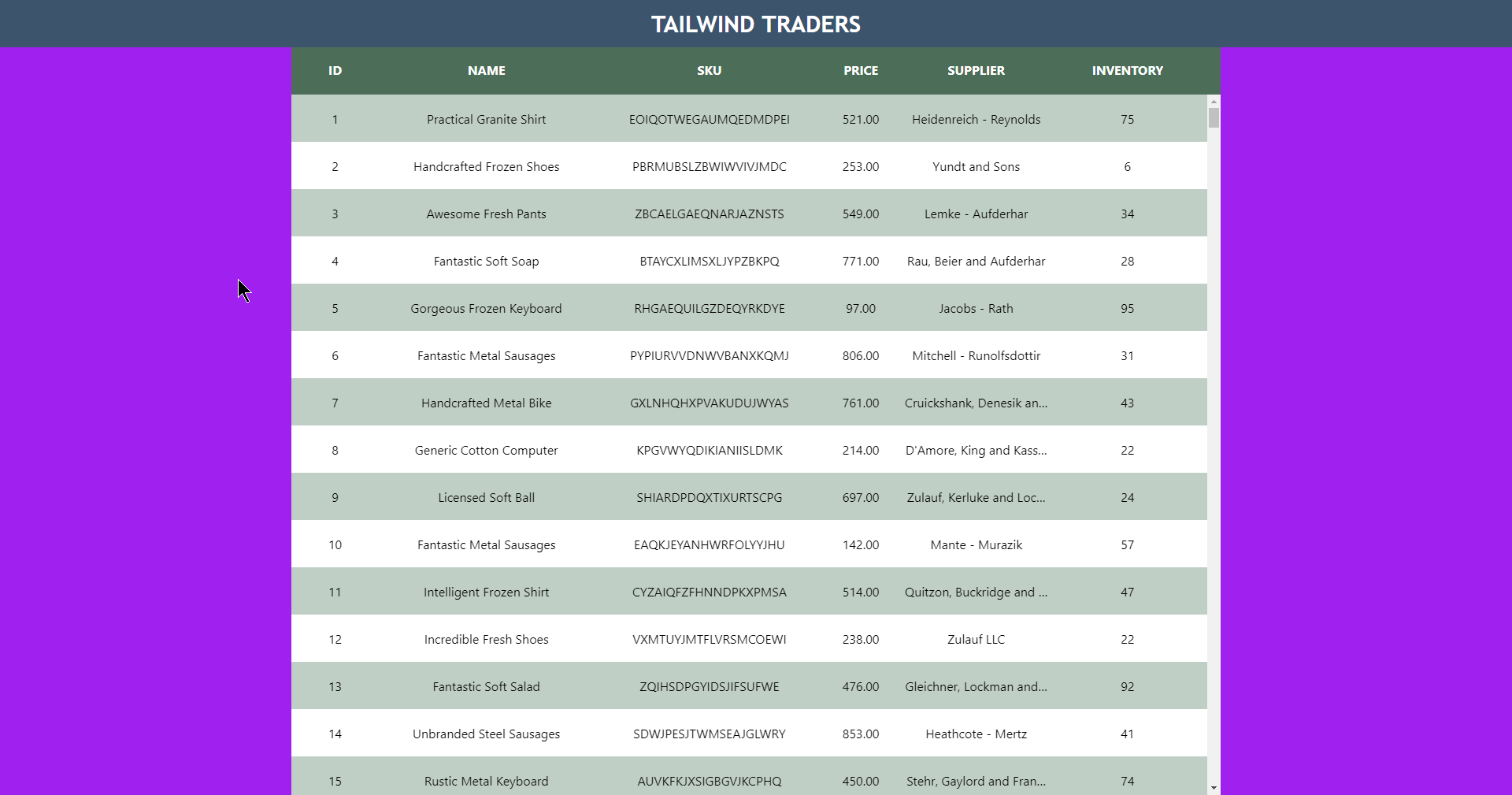 TAILWIND TRADERS

| ID | NAME | SKU | PRICE | SUPPLIER | INVENTORY |
|---|---|---|---|---|---|
| 1 | Practical Granite Shirt | EOIQOTWEGAUMQEDMDPEI | 521.00 | Heidenreich - Reynolds | 75 |
| 2 | Handcrafted Frozen Shoes | PBRMUBSLZBWIWVIVJMDC | 253.00 | Yundt and Sons | 6 |
| 3 | Awesome Fresh Pants | ZBCAELGAEQNARJAZNSTS | 549.00 | Lemke - Aufderhar | 34 |
| 4 | Fantastic Soft Soap | BTAYCXLIMSXLJYPZBKPQ | 771.00 | Rau, Beier and Aufderhar | 28 |
| 5 | Gorgeous Frozen Keyboard | RHGAEQUILGZDEQYRKDYE | 97.00 | Jacobs - Rath | 95 |
| 6 | Fantastic Metal Sausages | PYPIURVVDNWVBANXKQMJ | 806.00 | Mitchell - Runolfsdottir | 31 |
| 7 | Handcrafted Metal Bike | GXLNHQHXPVAKUDUJWYAS | 761.00 | Cruickshank, Denesik an... | 43 |
| 8 | Generic Cotton Computer | KPGVWYQDIKIANIISLDMK | 214.00 | D'Amore, King and Kass... | 22 |
| 9 | Licensed Soft Ball | SHIARDPDQXTIXURTSCPG | 697.00 | Zulauf, Kerluke and Loc... | 24 |
| 10 | Fantastic Metal Sausages | EAQKJEYANHWRFOLYYJHU | 142.00 | Mante - Murazik | 57 |
| 11 | Intelligent Frozen Shirt | CYZAIQFZFHNNDPKXPMSA | 514.00 | Quitzon, Buckridge and ... | 47 |
| 12 | Incredible Fresh Shoes | VXMTUYJMTFLVRSMCOEWI | 238.00 | Zulauf LLC | 22 |
| 13 | Fantastic Soft Salad | ZQIHSDPGYIDSJIFSUFWE | 476.00 | Gleichner, Lockman and... | 92 |
| 14 | Unbranded Steel Sausages | SDWJPESJTWMSEAJGLWRY | 853.00 | Heathcote - Mertz | 41 |
| 15 | Rustic Metal Keyboard | AUVKFKJXSIGBGVJKCPHQ | 450.00 | Stehr, Gaylord and Fran... | 74 |